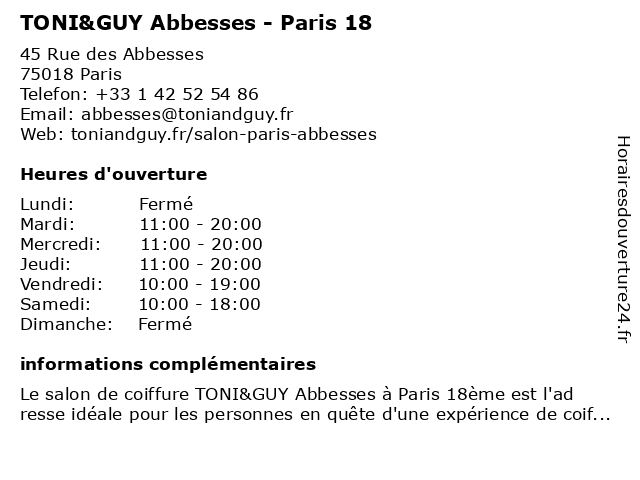 TONI&GUY Abbesses - Paris 18

45 Rue des Abbesses
75018 Paris
Telefon: +33 1 42 52 54 86
Email: abbesses@toniandguy.fr
Web: toniandguy.fr/salon-paris-abbesses

Heures d'ouverture

Lundi: Fermé
Mardi: 11:00 - 20:00
Mercredi: 11:00 - 20:00
Jeudi: 11:00 - 20:00
Vendredi: 10:00 - 19:00
Samedi: 10:00 - 18:00
Dimanche: Fermé

informations complémentaires

Le salon de coiffure TONI&GUY Abbesses à Paris 18ème est l'ad resse idéale pour les personnes en quête d'une expérience de coif...

Horairesdouverture24.fr